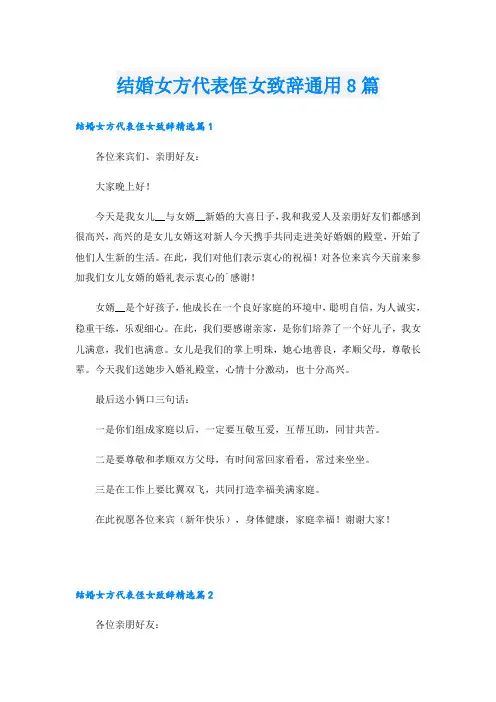 结婚女方代表侄女致辞通用8篇

结婚女方代表侄女致辞精选篇1

各位来宾们、亲朋好友：

大家晚上好！

今天是我女儿__与女婿__新婚的大喜日子，我和我爱人及亲朋好友们都感到很高兴，高兴的是女儿女婿这对新人今天携手共同走进美好婚姻的殿堂，开始了他们人生新的生活。在此，我们对他们表示衷心的祝福！对各位来宾今天前来参加我们女儿女婿的婚礼表示衷心的`感谢！

女婿__是个好孩子，他成长在一个良好家庭的环境中，聪明自信，为人诚实，稳重干练，乐观细心。在此，我们要感谢亲家，是你们培养了一个好儿子，我女儿满意，我们也满意。女儿是我们的掌上明珠，她心地善良，孝顺父母，尊敬长辈。今天我们送她步入婚礼殿堂，心情十分激动，也十分高兴。

最后送小俩口三句话：

一是你们组成家庭以后，一定要互敬互爱，互帮互助，同甘共苦。

二是要尊敬和孝顺双方父母，有时间常回家看看，常过来坐坐。

三是在工作上要比翼双飞，共同打造幸福美满家庭。

在此祝愿各位来宾（新年快乐），身体健康，家庭幸福！谢谢大家！

结婚女方代表侄女致辞精选篇2

各位亲朋好友：